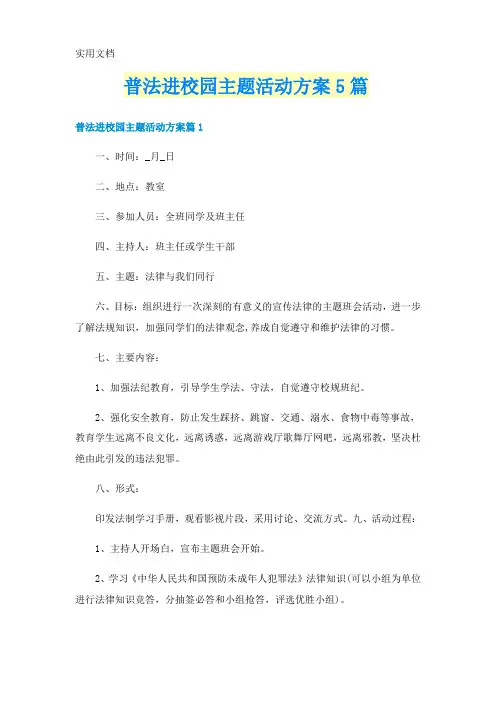 实用文档

普法进校园主题活动方案5篇

普法进校园主题活动方案篇1

一、时间：_月_日

二、地点：教室

三、参加人员：全班同学及班主任

四、主持人：班主任或学生干部

五、主题：法律与我们同行

六、目标：组织进行一次深刻的有意义的宣传法律的主题班会活动，进一步了解法规知识，加强同学们的法律观念，养成自觉遵守和维护法律的习惯。

七、主要内容：

1、加强法纪教育，引导学生学法、守法，自觉遵守校规班纪。

2、强化安全教育，防止发生踩挤、跳窗、交通、溺水、食物中毒等事故，教育学生远离不良文化，远离诱惑，远离游戏厅歌舞厅网吧，远离邪教，坚决杜绝由此引发的违法犯罪。

八、形式：

印发法制学习手册，观看影视片段，采用讨论、交流方式。九、活动过程：

1、主持人开场白，宣布主题班会开始。

2、学习《中华人民共和国预防未成年人犯罪法》法律知识(可以小组为单位进行法律知识竞答，分抽签必答和小组抢答，评选优胜小组)。